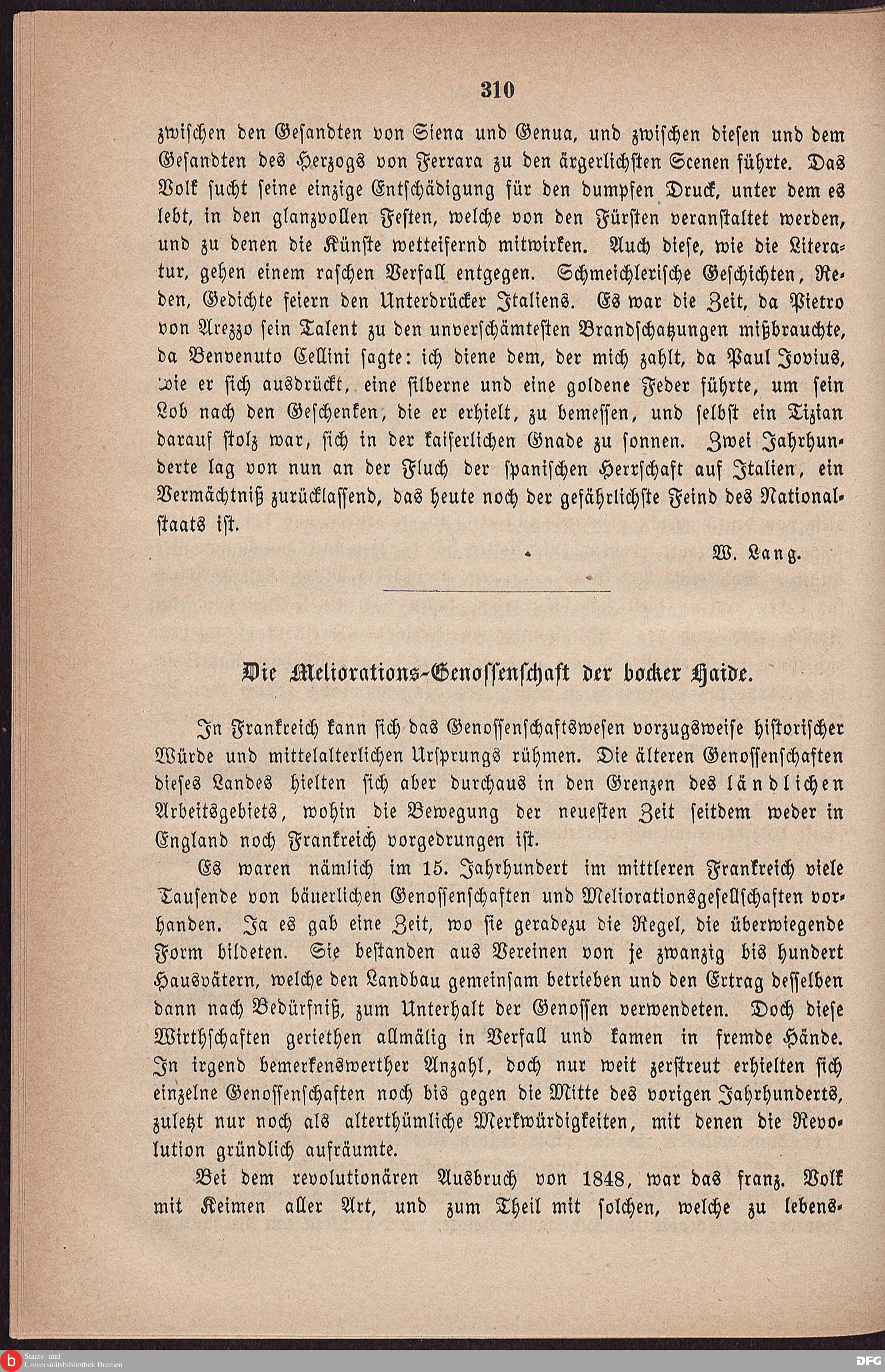 310

zwischen den Gesandten von Siena und Genua, und zwischen diesen und dem Gesandten des Herzogs von Ferrara zu den ärgerlichsten Scenen führte. Das Volk sucht seine einzige Entschädigung für den dumpfen Druck, unter dem es lebt, in den glanzvollen Festen, welche von den Fürsten veranstaltet werden, und zu denen die Künste wetteifernd mitwirken. Auch diese, wie die Literatur, gehen einem raschen Verfall entgegen. Schmeichlerische Geschichten, Reden, Gedichte feiern den Unterdrücker Italiens. Es war die Zeit, da Pietro von Arezzo sein Talent zu den unverschämtesten Brandschatzungen mißbrauchte, da Benvenuto Cellini sagte: ich diene dem, der mich zahlt, da Paul Jovius, wie er sich ausdrückt, eine silberne und eine goldene Feder führte, um sein Lob nach den Geschenken, die er erhielt, zu bemessen, und selbst ein Tizian darauf stolz war, sich in der kaiserlichen Gnade zu sonnen. Zwei Jahrhunderte lag von nun an der Fluch der spanischen Herrschaft auf Italien, ein Vermächtniß zurücklassend, das heute noch der gefährlichste Feind des Nationalstaats ist.

W. Lang.

Die Meliorations-Genossenschaft der bocker Haide.

In Frankreich kann sich das Genossenschaftswesen vorzugsweise historischer Würde und mittelalterlichen Ursprungs rühmen. Die älteren Genossenschaften dieses Landes hielten sich aber durchaus in den Grenzen des ländlichen Arbeitsgebiets, wohin die Bewegung der neuesten Zeit seitdem weder in England noch Frankreich vorgedrungen ist.

Es waren nämlich im 15. Jahrhundert im mittleren Frankreich viele Tausende von bäuerlichen Genossenschaften und Meliorationsgesellschaften vorhanden. Ja es gab eine Zeit, wo sie geradezu die Regel, die überwiegende Form bildeten. Sie bestanden aus Vereinen von je zwanzig bis hundert Hausvätern, welche den Landbau gemeinsam betrieben und den Ertrag desselben dann nach Bedürfniß, zum Unterhalt der Genossen verwendeten. Doch diese Wirthschaften geriethen allmälig in Verfall und kamen in fremde Hände. In irgend bemerkenswerther Anzahl, doch nur weit zerstreut erhielten sich einzelne Genossenschaften noch bis gegen die Mitte des vorigen Jahrhunderts, zuletzt nur noch als alterthümliche Merkwürdigkeiten, mit denen die Revolution gründlich aufräumte.

Bei dem revolutionären Ausbruch von 1848, war das franz. Volk mit Keimen aller Art, und zum Theil mit solchen, welche zu lebens-

Staats- und Universitätsbibliothek Bremen

DFG